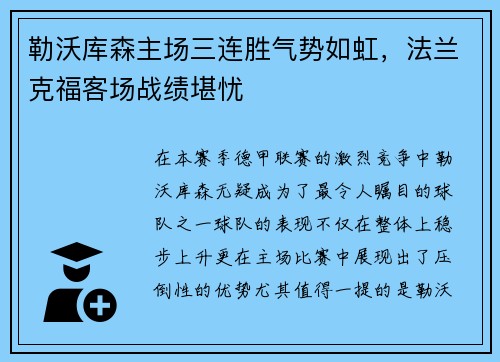 勒沃库森主场三连胜气势如虹，法兰克福客场战绩堪忧

在本赛季德甲联赛的激烈竞争中勒沃库森无疑成为了最令人瞩目的球队之一球队的表现不仅在整体上稳步上升更在主场比赛中展现出了压倒性的优势尤其值得一提的是勒沃